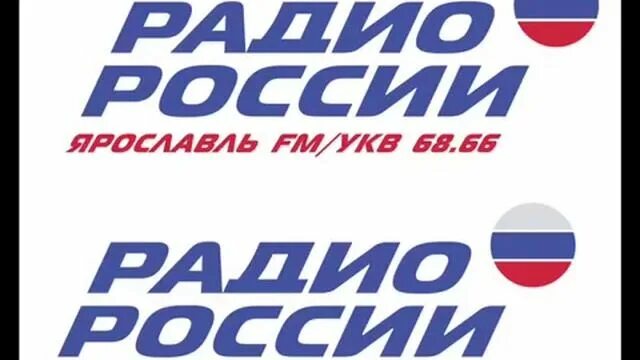 РАДИО
РОССИИ
ЯРОСЛАВЛЬ FM/УКВ 68.66

РАДИО
РОССИИ